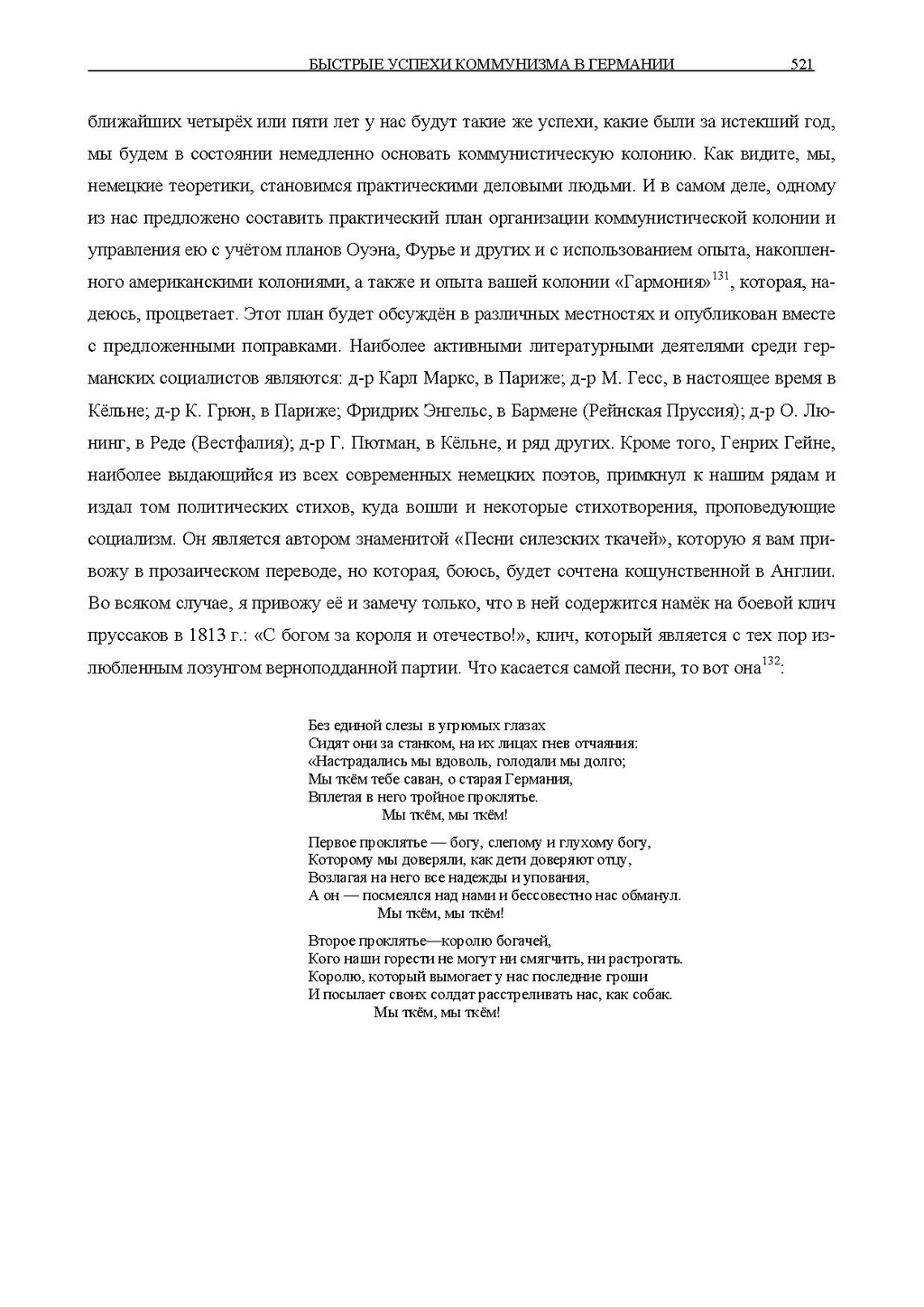 БЫСТРЫЕ УСПЕХИ КОММУНИЗМА В ГЕРМАНИИ 521

ближайших четырёх или пяти лет у нас будут такие же успехи, какие были за истекший год, мы будем в состоянии немедленно основать коммунистическую колонию. Как видите, мы, немецкие теоретики, становимся практическими деловыми людьми. И в самом деле, одному из нас предложено составить практический план организации коммунистической колонии и управления ею с учётом планов Оуэна, Фурье и других и с использованием опыта, накопленного американскими колониями, а также и опыта вашей колонии «Гармония»$^{131}$, которая, надеюсь, процветает. Этот план будет обсуждён в различных местностях и опубликован вместе с предложенными поправками. Наиболее активными литературными деятелями среди германских социалистов являются: д-р Карл Маркс, в Париже; д-р М. Гесс, в настоящее время в Кёльне; д-р К. Грюн, в Париже; Фридрих Энгельс, в Бармене (Рейнская Пруссия); д-р О. Люнинг, в Реде (Вестфалия); д-р Г. Пютман, в Кёльне, и ряд других. Кроме того, Генрих Гейне, наиболее выдающийся из всех современных немецких поэтов, примкнул к нашим рядам и издал том политических стихов, куда вошли и некоторые стихотворения, проповедующие социализм. Он является автором знаменитой «Песни силезских ткачей», которую я вам привожу в прозаическом переводе, но которая, боюсь, будет сочтена кощунственной в Англии. Во всяком случае, я привожу её и замечу только, что в ней содержится намёк на боевой клич пруссаков в 1813 г.: «С богом за короля и отечество!», клич, который является с тех пор излюбленным лозунгом верноподданной партии. Что касается самой песни, то вот она$^{132}$:

Без единой слезы в угрюмых глазах
Сидят они за станком, на их лицах гнев отчаяния:
«Настрадались мы вдоволь, голодали мы долго;
Мы ткём тебе саван, о старая Германия,
Вплетая в него тройное проклятье.
Мы ткём, мы ткём!

Первое проклятье — богу, слепому и глухому богу,
Которому мы доверяли, как дети доверяют отцу,
Возлагая на него все надежды и упования,
А он — посмеялся над нами и бессовестно нас обманул.
Мы ткём, мы ткём!

Второе проклятье—королю богачей,
Кого наши горести не могут ни смягчить, ни растрогать.
Королю, который вымогает у нас последние гроши
И посылает своих солдат расстреливать нас, как собак.
Мы ткём, мы ткём!